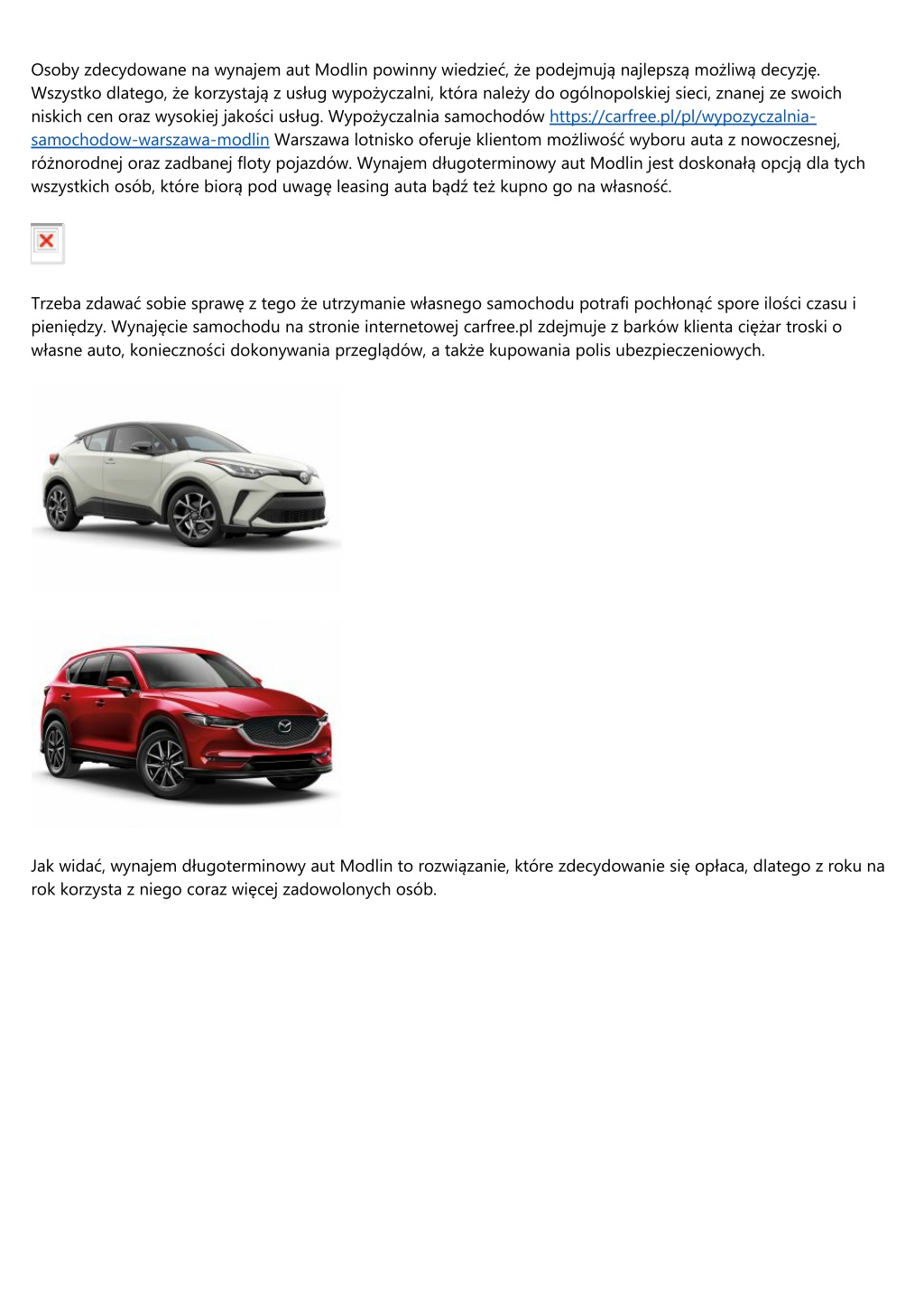 Osoby zdecydowane na wynajem aut Modlin powinny wiedzieć, że podejmują najlepszą możliwą decyzję. Wszystko dlatego, że korzystają z usług wypożyczalni, która należy do ogólnopolskiej sieci, znanej ze swoich niskich cen oraz wysokiej jakości usług. Wypożyczalnia samochodów https://carfree.pl/pl/wypozyczalnia-samochodow-warszawa-modlin Warszawa lotnisko oferuje klientom możliwość wyboru auta z nowoczesnej, różnorodnej oraz zadbanej floty pojazdów. Wynajem długoterminowy aut Modlin jest doskonałą opcją dla tych wszystkich osób, które biorą pod uwagę leasing auta bądź też kupno go na własność.

Trzeba zdawać sobie sprawę z tego że utrzymanie własnego samochodu potrafi pochłonąć spore ilości czasu i pieniędzy. Wynajęcie samochodu na stronie internetowej carfree.pl zdejmuje z barków klienta ciężar troski o własne auto, konieczności dokonywania przeglądów, a także kupowania polis ubezpieczeniowych.

Jak widać, wynajem długoterminowy aut Modlin to rozwiązanie, które zdecydowanie się opłaca, dlatego z roku na rok korzysta z niego coraz więcej zadowolonych osób.